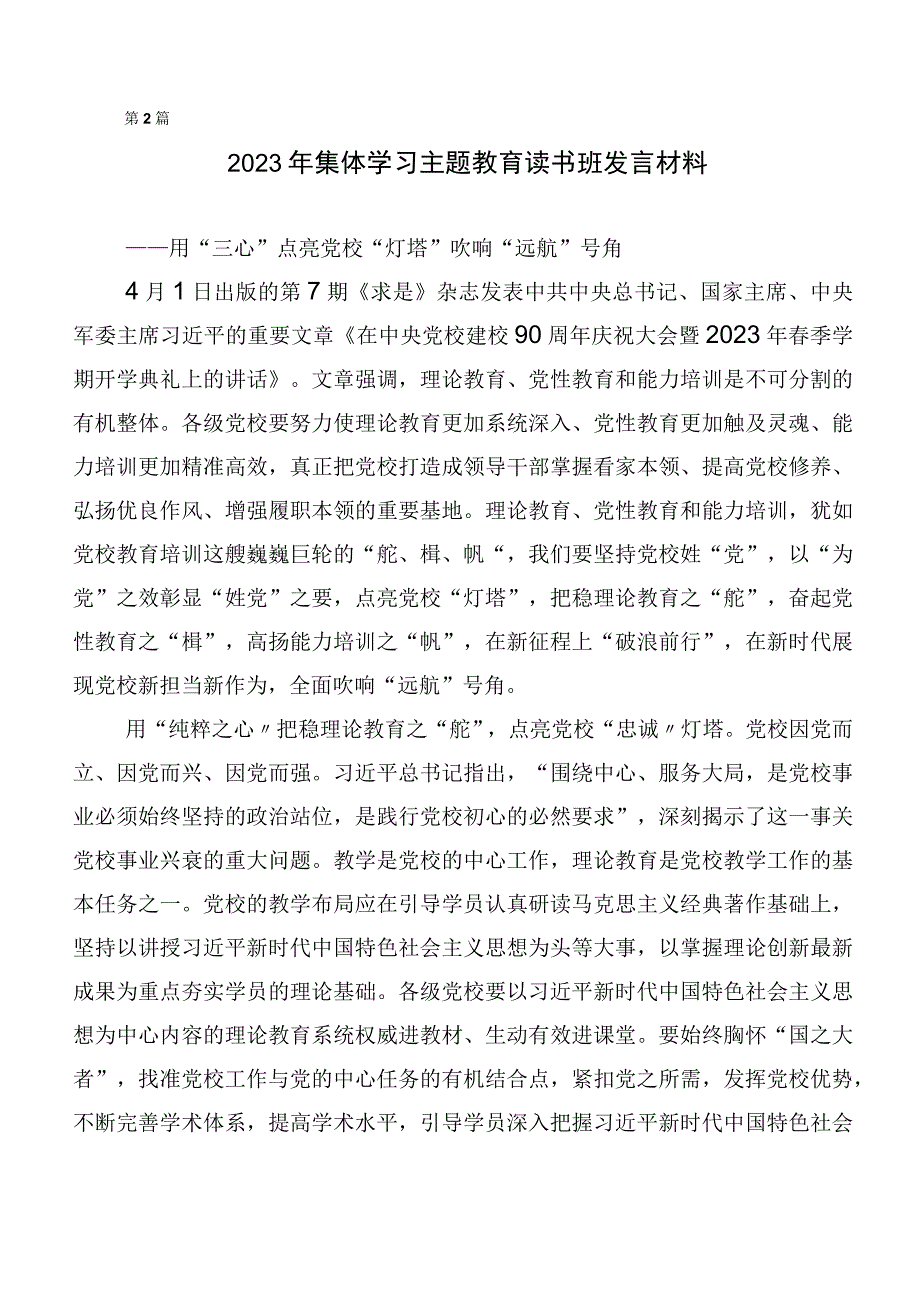 第2篇

2023年集体学习主题教育读书班发言材料

——用“三心”点亮党校“灯塔”吹响“远航”号角

4月1日出版的第7期《求是》杂志发表中共中央总书记、国家主席、中央军委主席习近平的重要文章《在中央党校建校90周年庆祝大会暨2023年春季学期开学典礼上的讲话》。文章强调，理论教育、党性教育和能力培训是不可分割的有机整体。各级党校要努力使理论教育更加系统深入、党性教育更加触及灵魂、能力培训更加精准高效，真正把党校打造成领导干部掌握看家本领、提高党校修养、弘扬优良作风、增强履职本领的重要基地。理论教育、党性教育和能力培训，犹如党校教育培训这艘巍巍巨轮的“舵、楫、帆“，我们要坚持党校姓“党”，以“为党”之效彰显“姓党”之要，点亮党校“灯塔”，把稳理论教育之“舵”，奋起党性教育之“楫”，高扬能力培训之“帆”，在新征程上“破浪前行”，在新时代展现党校新担当新作为，全面吹响“远航”号角。

用“纯粹之心〃把稳理论教育之“舵”，点亮党校“忠诚〃灯塔。党校因党而立、因党而兴、因党而强。习近平总书记指出，“围绕中心、服务大局，是党校事业必须始终坚持的政治站位，是践行党校初心的必然要求”，深刻揭示了这一事关党校事业兴衰的重大问题。教学是党校的中心工作，理论教育是党校教学工作的基本任务之一。党校的教学布局应在引导学员认真研读马克思主义经典著作基础上，坚持以讲授习近平新时代中国特色社会主义思想为头等大事，以掌握理论创新最新成果为重点夯实学员的理论基础。各级党校要以习近平新时代中国特色社会主义思想为中心内容的理论教育系统权威进教材、生动有效进课堂。要始终胸怀“国之大者”，找准党校工作与党的中心任务的有机结合点，紧扣党之所需，发挥党校优势，不断完善学术体系，提高学术水平，引导学员深入把握习近平新时代中国特色社会